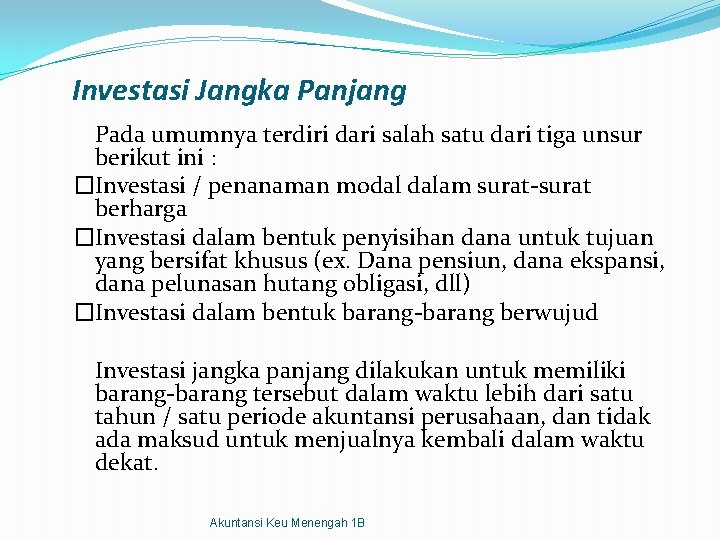 Investasi Jangka Panjang

Pada umumnya terdiri dari salah satu dari tiga unsur berikut ini :

□Investasi / penanaman modal dalam surat-surat berharga

□Investasi dalam bentuk penyisihan dana untuk tujuan yang bersifat khusus (ex. Dana pensiun, dana ekspansi, dana pelunasan hutang obligasi, dll)

□Investasi dalam bentuk barang-barang berwujud

Investasi jangka panjang dilakukan untuk memiliki barang-barang tersebut dalam waktu lebih dari satu tahun / satu periode akuntansi perusahaan, dan tidak ada maksud untuk menjualnya kembali dalam waktu dekat.

Akuntansi Keu Menengah 1B